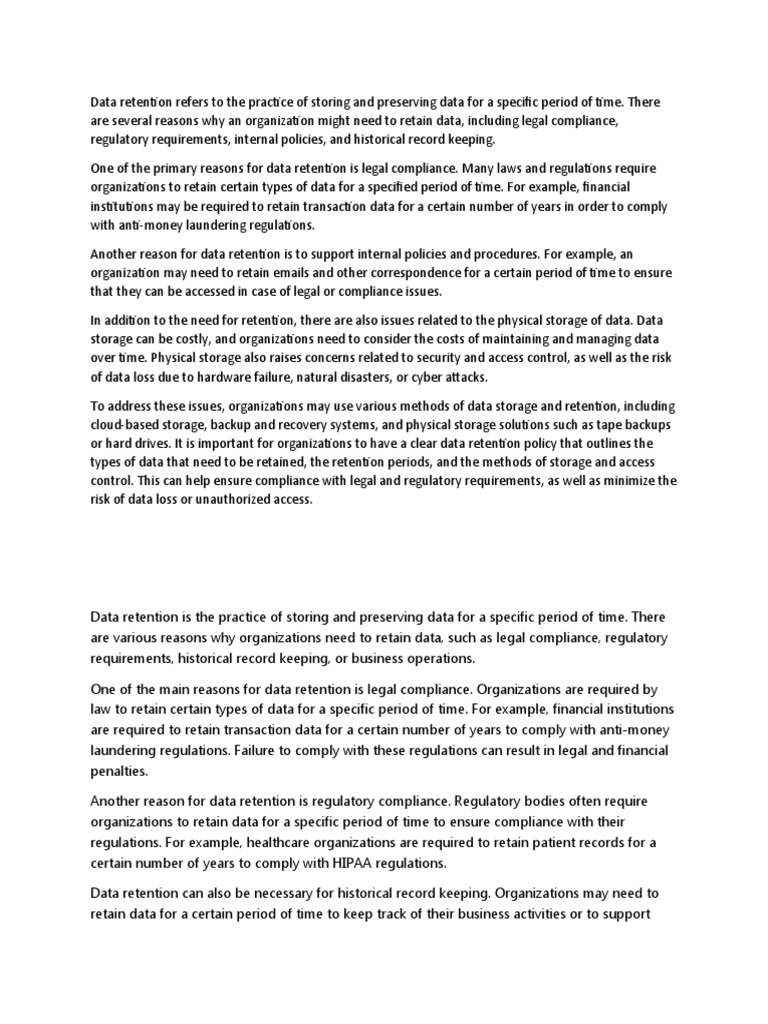 Data retention refers to the practice of storing and preserving data for a specific period of time. There are several reasons why an organization might need to retain data, including legal compliance, regulatory requirements, internal policies, and historical record keeping.

One of the primary reasons for data retention is legal compliance. Many laws and regulations require organizations to retain certain types of data for a specified period of time. For example, financial institutions may be required to retain transaction data for a certain number of years in order to comply with anti-money laundering regulations.

Another reason for data retention is to support internal policies and procedures. For example, an organization may need to retain emails and other correspondence for a certain period of time to ensure that they can be accessed in case of legal or compliance issues.

In addition to the need for retention, there are also issues related to the physical storage of data. Data storage can be costly, and organizations need to consider the costs of maintaining and managing data over time. Physical storage also raises concerns related to security and access control, as well as the risk of data loss due to hardware failure, natural disasters, or cyber attacks.

To address these issues, organizations may use various methods of data storage and retention, including cloud-based storage, backup and recovery systems, and physical storage solutions such as tape backups or hard drives. It is important for organizations to have a clear data retention policy that outlines the types of data that need to be retained, the retention periods, and the methods of storage and access control. This can help ensure compliance with legal and regulatory requirements, as well as minimize the risk of data loss or unauthorized access.

Data retention is the practice of storing and preserving data for a specific period of time. There are various reasons why organizations need to retain data, such as legal compliance, regulatory requirements, historical record keeping, or business operations.

One of the main reasons for data retention is legal compliance. Organizations are required by law to retain certain types of data for a specific period of time. For example, financial institutions are required to retain transaction data for a certain number of years to comply with anti-money laundering regulations. Failure to comply with these regulations can result in legal and financial penalties.

Another reason for data retention is regulatory compliance. Regulatory bodies often require organizations to retain data for a specific period of time to ensure compliance with their regulations. For example, healthcare organizations are required to retain patient records for a certain number of years to comply with HIPAA regulations.

Data retention can also be necessary for historical record keeping. Organizations may need to retain data for a certain period of time to keep track of their business activities or to support